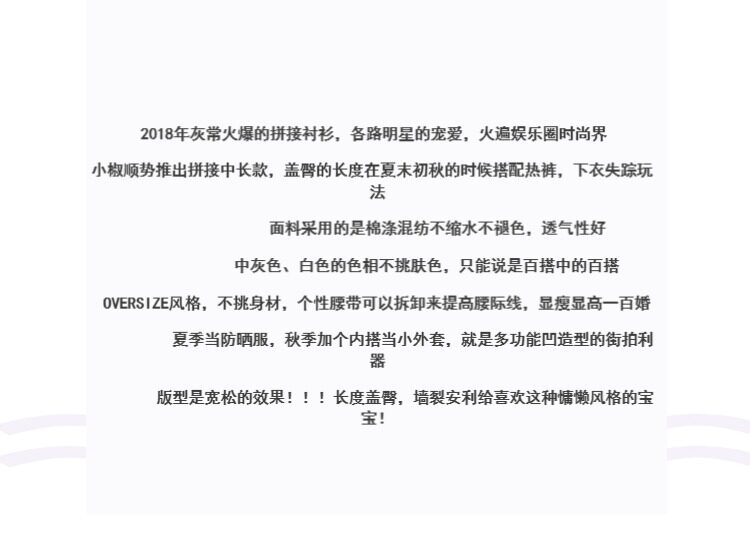 2018年灰常火爆的拼接衬衫，各路明星的宠爱，火遍娱乐圈时尚界

小椒顺势推出拼接中长款，盖臀的长度在夏末初秋的时候搭配热裤，下衣失踪玩法

面料采用的是棉涤混纺不缩水不褪色，透气性好

中灰色、白色的色相不挑肤色，只能说是百搭中的百搭

OVERSIZE风格，不挑身材，个性腰带可以拆卸来提高腰际线，显瘦显高一百婚

夏季当防晒服，秋季加个内搭当小外套，就是多功能凹造型的街拍利器

版型是宽松的效果！！！长度盖臀，墙裂安利给喜欢这种慵懒风格的宝宝！